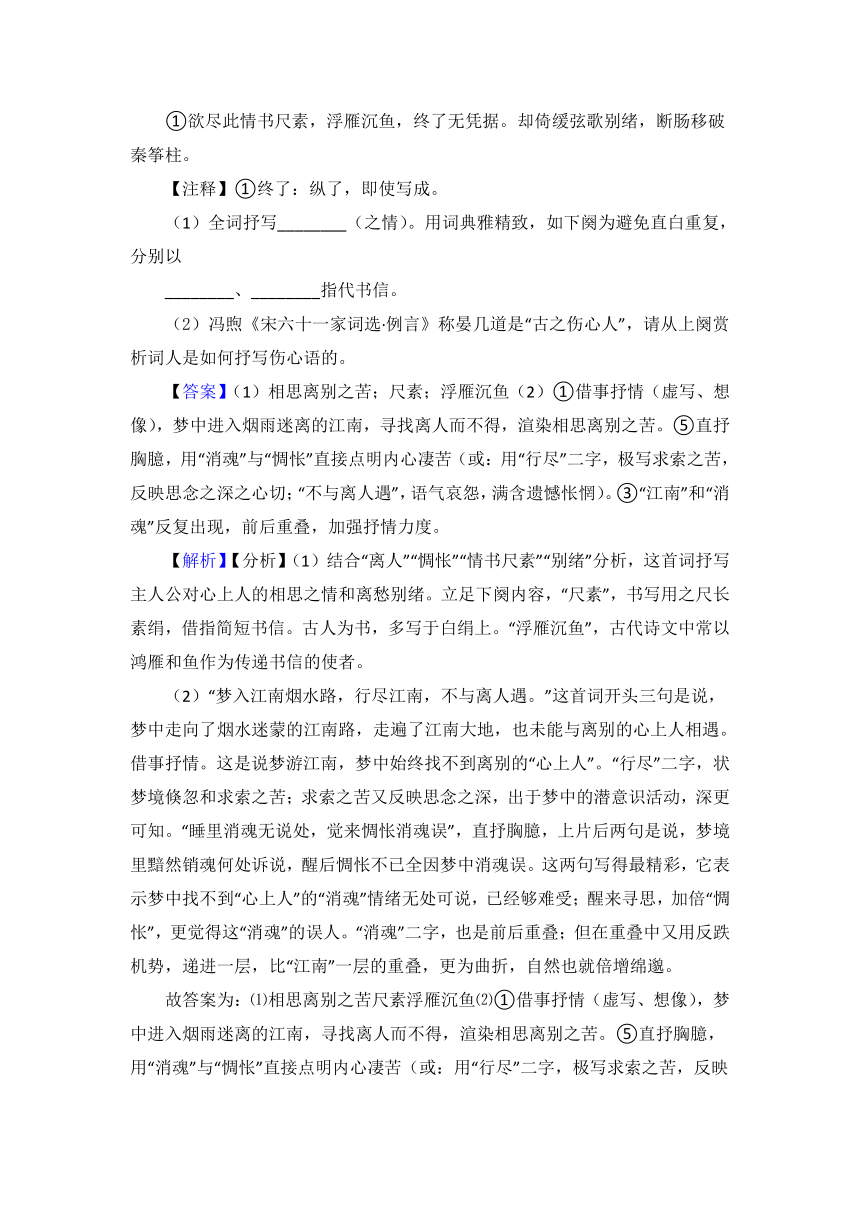 ①欲尽此情书尺素，浮雁沉鱼，终了无凭据。却倚缓弦歌别绪，断肠移破秦筝柱。

【注释】①终了：纵了，即使写成。

（1）全词抒写________（之情）。用词典雅精致，如下阕为避免直白重复，分别以

________、________指代书信。

（2）冯煦《宋六十一家词选·例言》称晏几道是“古之伤心人”，请从上阕赏析词人是如何抒写伤心语的。

【答案】（1）相思离别之苦；尺素；浮雁沉鱼（2）①借事抒情（虚写、想像），梦中进入烟雨迷离的江南，寻找离人而不得，渲染相思离别之苦。⑤直抒胸臆，用“消魂”与“惆怅”直接点明内心凄苦（或：用“行尽”二字，极写求索之苦，反映思念之深之心切；“不与离人遇”，语气哀怨，满含遗憾怅惘）。③“江南”和“消魂”反复出现，前后重叠，加强抒情力度。

【解析】【分析】（1）结合“离人”“惆怅”“情书尺素”“别绪”分析，这首词抒写主人公对心上人的相思之情和离愁别绪。立足下阕内容，“尺素”，书写用之尺长素绢，借指简短书信。古人为书，多写于白绢上。“浮雁沉鱼”，古代诗文中常以鸿雁和鱼作为传递书信的使者。

（2）“梦入江南烟水路，行尽江南，不与离人遇。”这首词开头三句是说，梦中走向了烟水迷蒙的江南路，走遍了江南大地，也未能与离别的心上人相遇。借事抒情。这是说梦游江南，梦中始终找不到离别的“心上人”。“行尽”二字，状梦境倏忽和求索之苦；求索之苦又反映思念之深，出于梦中的潜意识活动，深更可知。“睡里消魂无说处，觉来惆怅消魂误”，直抒胸臆，上片后两句是说，梦境里黯然销魂何处诉说，醒后惆怅不已全因梦中消魂误。这两句写得最精彩，它表示梦中找不到“心上人”的“消魂”情绪无处可说，已经够难受；醒来寻思，加倍“惆怅”，更觉得这“消魂”的误人。“消魂”二字，也是前后重叠；但在重叠中又用反跌机势，递进一层，比“江南”一层的重叠，更为曲折，自然也就倍增绵邈。

故答案为：⑴相思离别之苦尺素浮雁沉鱼⑵①借事抒情（虚写、想像），梦中进入烟雨迷离的江南，寻找离人而不得，渲染相思离别之苦。⑤直抒胸臆，用“消魂”与“惆怅”直接点明内心凄苦（或：用“行尽”二字，极写求索之苦，反映